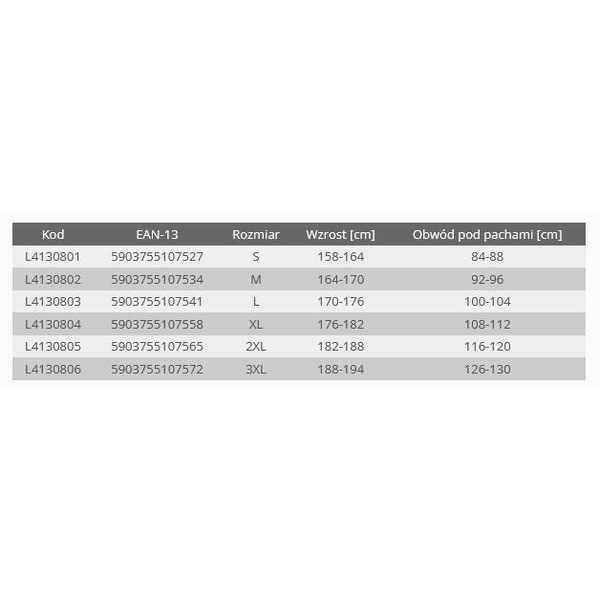 | Kod | EAN-13 | Rozmiar | Wzrost [cm] | Obwód pod pachami [cm] |
|---|---|---|---|---|
| L4130801 | 5903755107527 | S | 158-164 | 84-88 |
| L4130802 | 5903755107534 | M | 164-170 | 92-96 |
| L4130803 | 5903755107541 | L | 170-176 | 100-104 |
| L4130804 | 5903755107558 | XL | 176-182 | 108-112 |
| L4130805 | 5903755107565 | 2XL | 182-188 | 116-120 |
| L4130806 | 5903755107572 | 3XL | 188-194 | 126-130 |